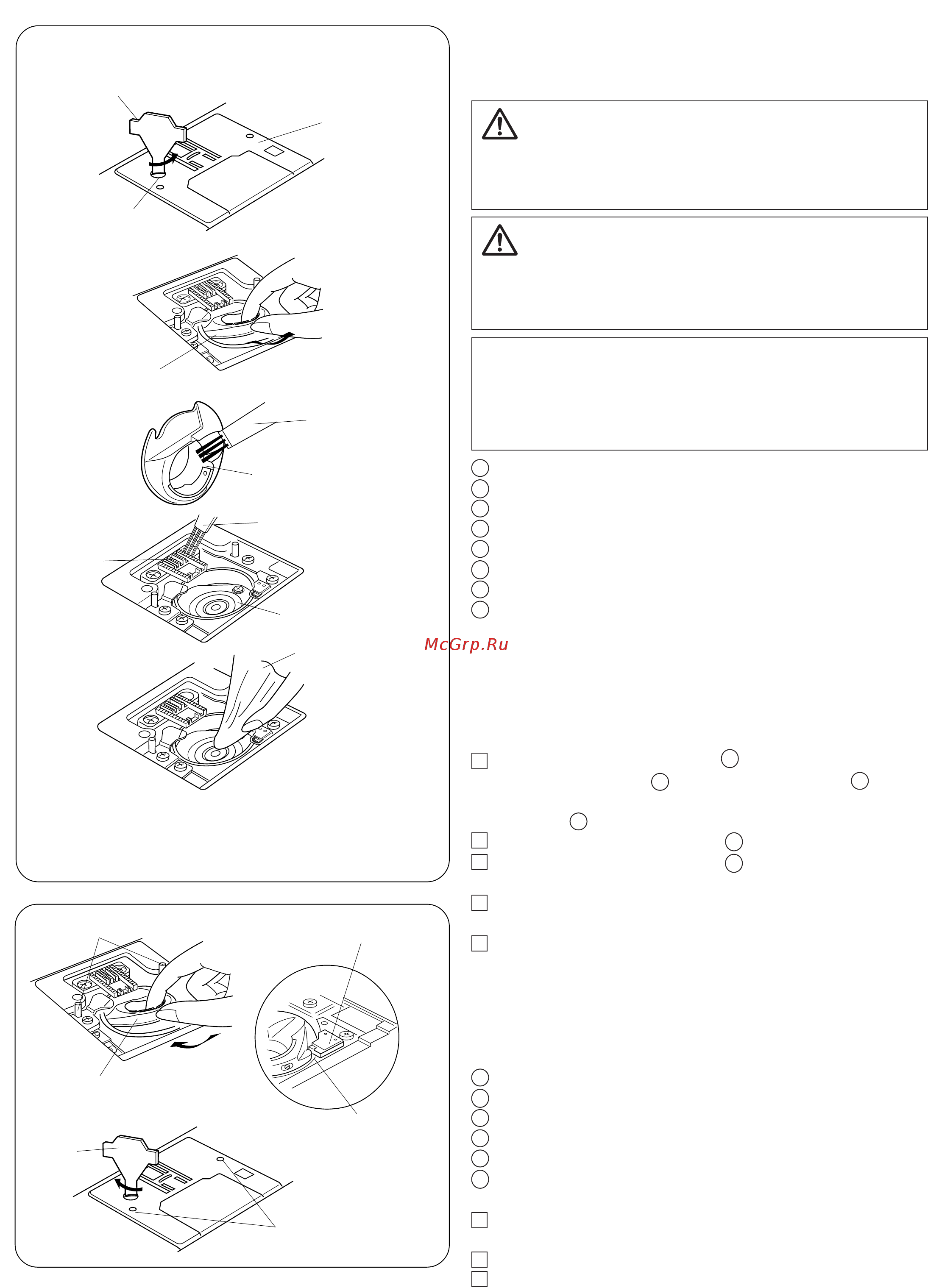 McGrp.Ru